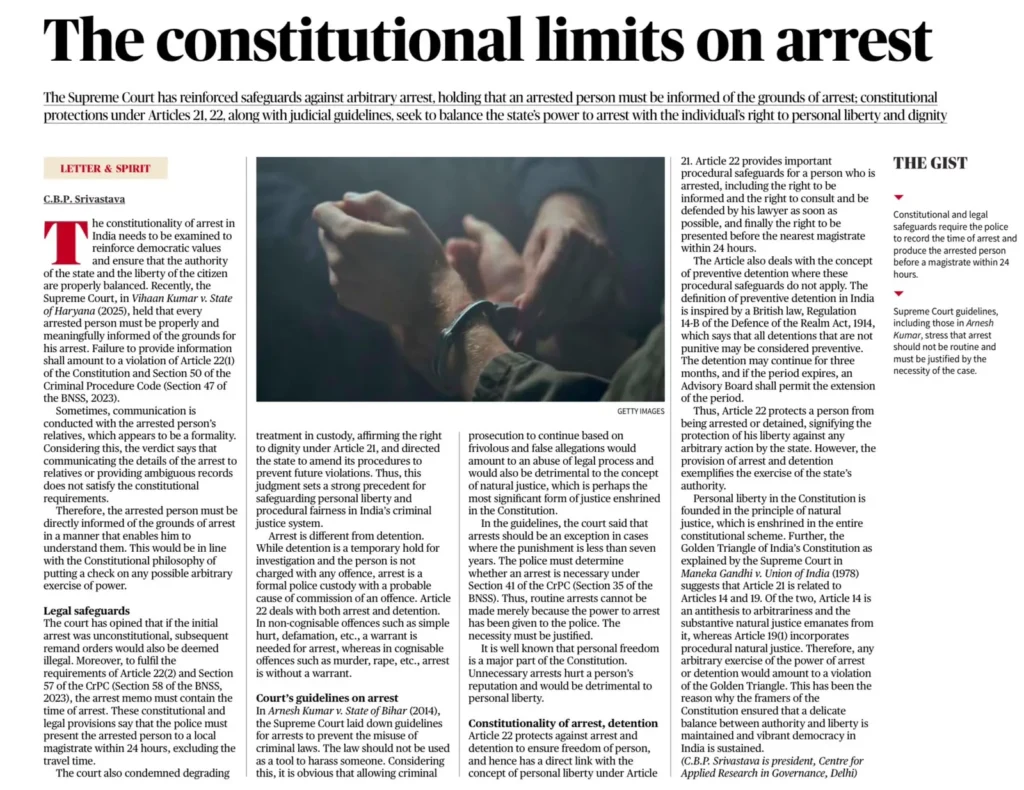 The constitutional limits on arrest

The Supreme Court has reinforced safeguards against arbitrary arrest, holding that an arrested person must be informed of the grounds of arrest; constitutional protections under Articles 21, 22, along with judicial guidelines, seek to balance the state's power to arrest with the individual's right to personal liberty and dignity

LETTER & SPIRIT

C.B.P. Srivastava

The constitutionality of arrest in India needs to be examined to reinforce democratic values and ensure that the authority of the state and the liberty of the citizen are properly balanced. Recently, the Supreme Court, in Vihaan Kumar v. State of Haryana (2025), held that every arrested person must be properly and meaningfully informed of the grounds for his arrest. Failure to provide information shall amount to a violation of Article 22(1) of the Constitution and Section 50 of the Criminal Procedure Code (Section 47 of the BNSS, 2023).

Sometimes, communication is conducted with the arrested person's relatives, which appears to be a formality. Considering this, the verdict says that communicating the details of the arrest to relatives or providing ambiguous records does not satisfy the constitutional requirements.

Therefore, the arrested person must be directly informed of the grounds of arrest in a manner that enables him to understand them. This would be in line with the Constitutional philosophy of putting a check on any possible arbitrary exercise of power.

Legal safeguards

The court has opined that if the initial arrest was unconstitutional, subsequent remand orders would also be deemed illegal. Moreover, to fulfil the requirements of Article 22(2) and Section 57 of the CrPC (Section 58 of the BNSS, 2023), the arrest memo must contain the time of arrest. These constitutional and legal provisions say that the police must present the arrested person to a local magistrate within 24 hours, excluding the travel time.

The court also condemned degrading treatment in custody, affirming the right to dignity under Article 21, and directed the state to amend its procedures to prevent future violations. Thus, this judgment sets a strong precedent for safeguarding personal liberty and procedural fairness in India's criminal justice system.

Arrest is different from detention. While detention is a temporary hold for investigation and the person is not charged with any offence, arrest is a formal police custody with a probable cause of commission of an offence. Article 22 deals with both arrest and detention. In non-cognisable offences such as simple hurt, defamation, etc., a warrant is needed for arrest, whereas in cognisable offences such as murder, rape, etc., arrest is without a warrant.

Court's guidelines on arrest

In Arnesh Kumar v. State of Bihar (2014), the Supreme Court laid down guidelines for arrests to prevent the misuse of criminal laws. The law should not be used as a tool to harass someone. Considering this, it is obvious that allowing criminal prosecution to continue based on frivolous and false allegations would amount to an abuse of legal process and would also be detrimental to the concept of natural justice, which is perhaps the most significant form of justice enshrined in the Constitution.

In the guidelines, the court said that arrests should be an exception in cases where the punishment is less than seven years. The police must determine whether an arrest is necessary under Section 41 of the CrPC (Section 35 of the BNSS). Thus, routine arrests cannot be made merely because the power to arrest has been given to the police. The necessity must be justified.

It is well known that personal freedom is a major part of the Constitution. Unnecessary arrests hurt a person's reputation and would be detrimental to personal liberty.

Constitutionality of arrest, detention

Article 22 protects against arrest and detention to ensure freedom of person, and hence has a direct link with the concept of personal liberty under Article 21. Article 22 provides important procedural safeguards for a person who is arrested, including the right to be informed and the right to consult and be defended by his lawyer as soon as possible, and finally the right to be presented before the nearest magistrate within 24 hours.

The Article also deals with the concept of preventive detention where these procedural safeguards do not apply. The definition of preventive detention in India is inspired by a British law, Regulation 14-B of the Defence of the Realm Act, 1914, which says that all detentions that are not punitive may be considered preventive. The detention may continue for three months, and if the period expires, an Advisory Board shall permit the extension of the period.

Thus, Article 22 protects a person from being arrested or detained, signifying the protection of his liberty against any arbitrary action by the state. However, the provision of arrest and detention exemplifies the exercise of the state's authority.

Personal liberty in the Constitution is founded in the principle of natural justice, which is enshrined in the entire constitutional scheme. Further, the Golden Triangle of India's Constitution as explained by the Supreme Court in Maneka Gandhi v. Union of India (1978) suggests that Article 21 is related to Articles 14 and 19. Of the two, Article 14 is an antithesis to arbitrariness and the substantive natural justice emanates from it, whereas Article 19(1) incorporates procedural natural justice. Therefore, any arbitrary exercise of the power of arrest or detention would amount to a violation of the Golden Triangle. This has been the reason why the framers of the Constitution ensured that a delicate balance between authority and liberty is maintained and vibrant democracy in India is sustained.

(C.B.P. Srivastava is president, Centre for Applied Research in Governance, Delhi)

GETTY IMAGES

THE GIST

Constitutional and legal safeguards require the police to record the time of arrest and produce the arrested person before a magistrate within 24 hours.

Supreme Court guidelines, including those in Arnesh Kumar, stress that arrest should not be routine and must be justified by the necessity of the case.